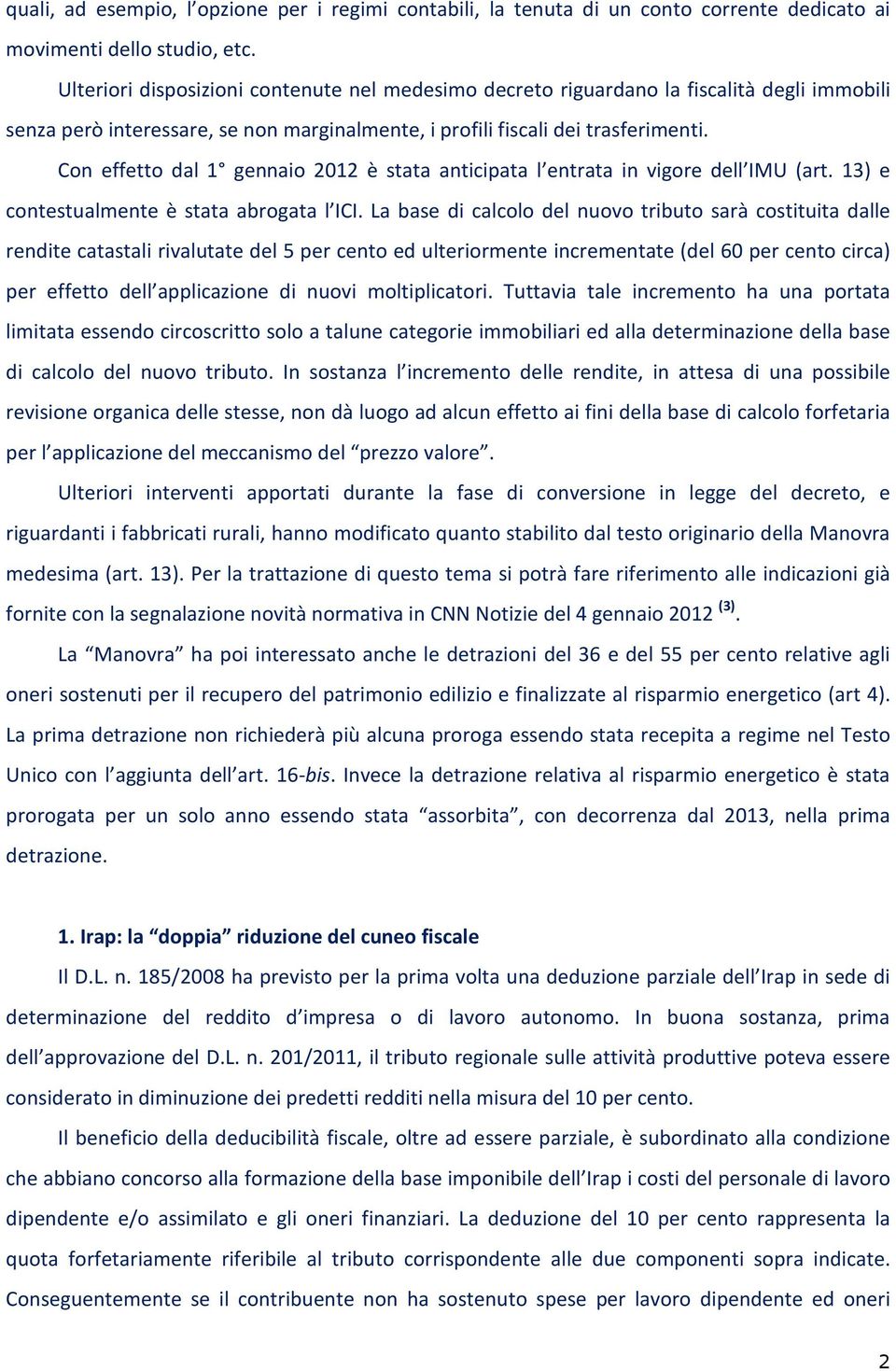 quali, ad esempio, l'opzione per i regimi contabili, la tenuta di un conto corrente dedicato ai movimenti dello studio, etc.

Ulteriori disposizioni contenute nel medesimo decreto riguardano la fiscalità degli immobili senza però interessare, se non marginalmente, i profili fiscali dei trasferimenti.

Con effetto dal 1° gennaio 2012 è stata anticipata l'entrata in vigore dell'IMU (art. 13) e contestualmente è stata abrogata l'ICI. La base di calcolo del nuovo tributo sarà costituita dalle rendite catastali rivalutate del 5 per cento ed ulteriormente incrementate (del 60 per cento circa) per effetto dell'applicazione di nuovi moltiplicatori. Tuttavia tale incremento ha una portata limitata essendo circoscritto solo a talune categorie immobiliari ed alla determinazione della base di calcolo del nuovo tributo. In sostanza l'incremento delle rendite, in attesa di una possibile revisione organica delle stesse, non dà luogo ad alcun effetto ai fini della base di calcolo forfetaria per l'applicazione del meccanismo del "prezzo valore".

Ulteriori interventi apportati durante la fase di conversione in legge del decreto, e riguardanti i fabbricati rurali, hanno modificato quanto stabilito dal testo originario della Manovra medesima (art. 13). Per la trattazione di questo tema si potrà fare riferimento alle indicazioni già fornite con la segnalazione novità normativa in CNN Notizie del 4 gennaio 2012 $^{(3)}$.

La "Manovra" ha poi interessato anche le detrazioni del 36 e del 55 per cento relative agli oneri sostenuti per il recupero del patrimonio edilizio e finalizzate al risparmio energetico (art 4). La prima detrazione non richiederà più alcuna proroga essendo stata recepita a regime nel Testo Unico con l'aggiunta dell'art. 16-bis. Invece la detrazione relativa al risparmio energetico è stata prorogata per un solo anno essendo stata "assorbita", con decorrenza dal 2013, nella prima detrazione.

1. Irap: la "doppia" riduzione del cuneo fiscale

Il D.L. n. 185/2008 ha previsto per la prima volta una deduzione parziale dell'Irap in sede di determinazione del reddito d'impresa o di lavoro autonomo. In buona sostanza, prima dell'approvazione del D.L. n. 201/2011, il tributo regionale sulle attività produttive poteva essere considerato in diminuzione dei predetti redditi nella misura del 10 per cento.

Il beneficio della deducibilità fiscale, oltre ad essere parziale, è subordinato alla condizione che abbiano concorso alla formazione della base imponibile dell'Irap i costi del personale di lavoro dipendente e/o assimilato e gli oneri finanziari. La deduzione del 10 per cento rappresenta la quota forfetariamente riferibile al tributo corrispondente alle due componenti sopra indicate. Conseguentemente se il contribuente non ha sostenuto spese per lavoro dipendente ed oneri

2